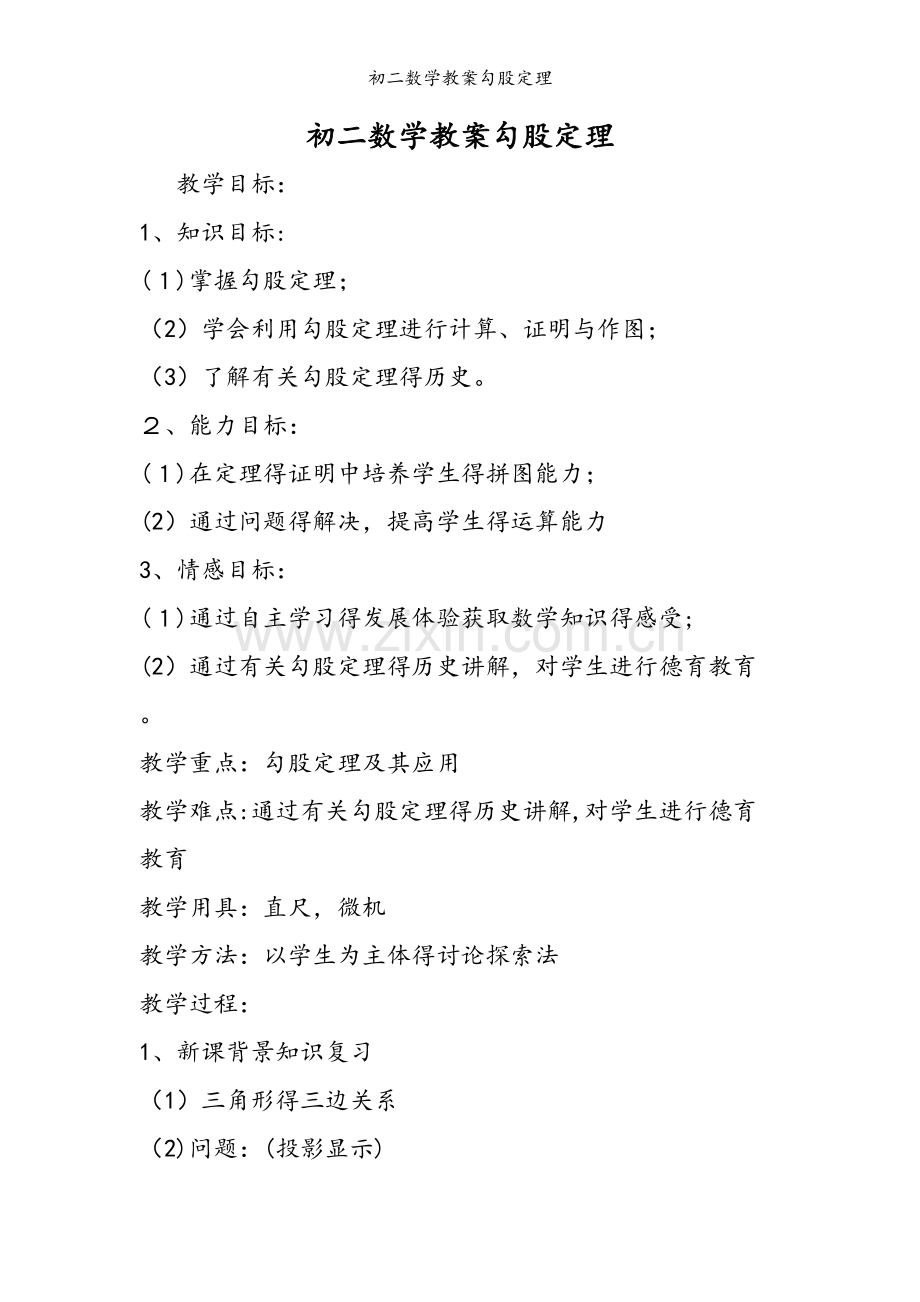 初二数学教案勾股定理

初二数学教案勾股定理

教学目标:

1、知识目标:

(1)掌握勾股定理;

(2)学会利用勾股定理进行计算、证明与作图;

(3)了解有关勾股定理得历史。

2、能力目标:

(1)在定理得证明中培养学生得拼图能力;

(2)通过问题得解决,提高学生得运算能力

3、情感目标:

(1)通过自主学习得发展体验获取数学知识得感受;

(2)通过有关勾股定理得历史讲解,对学生进行德育教育。

教学重点:勾股定理及其应用

教学难点:通过有关勾股定理得历史讲解,对学生进行德育教育

教学用具:直尺,微机

教学方法:以学生为主体得讨论探索法

教学过程:

1、新课背景知识复习

(1)三角形得三边关系

(2)问题:(投影显示)

zixin.com.cn